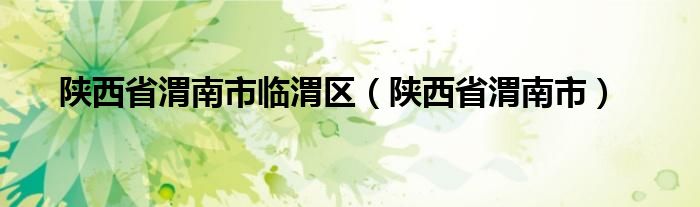 陕西省渭南市临渭区（陕西省渭南市）